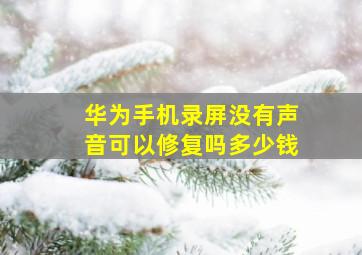 华为手机录屏没有声音可以修复吗多少钱